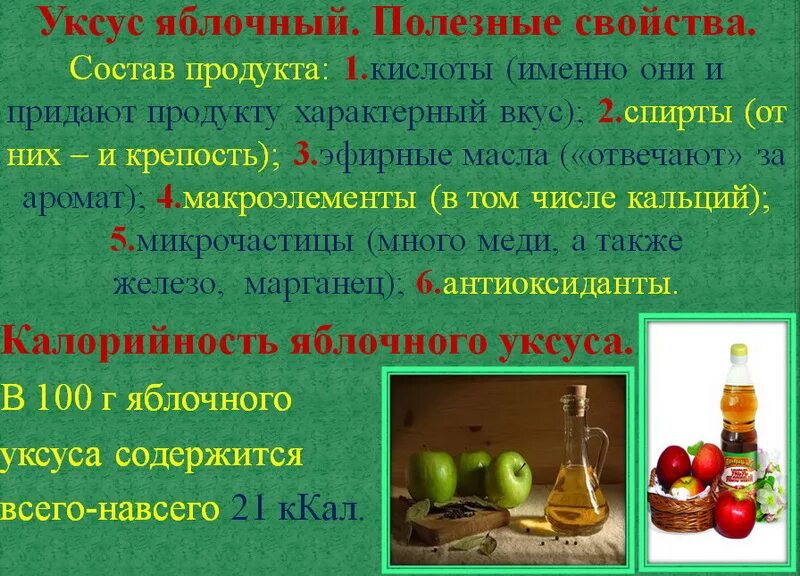 Уксус яблочный. Полезные свойства.

Состав продукта: 1.кислоты (именно они и придают продукту характерный вкус); 2.спирты (от них – и крепость); 3.эфирные масла («отвечают» за аромат); 4.макроэлементы (в том числе кальций); 5.микрочастицы (много меди, а также железо, марганец); 6.антиоксиданты.

Калорийность яблочного уксуса.

В 100 г яблочного уксуса содержится всего-навсего 21 кКал.